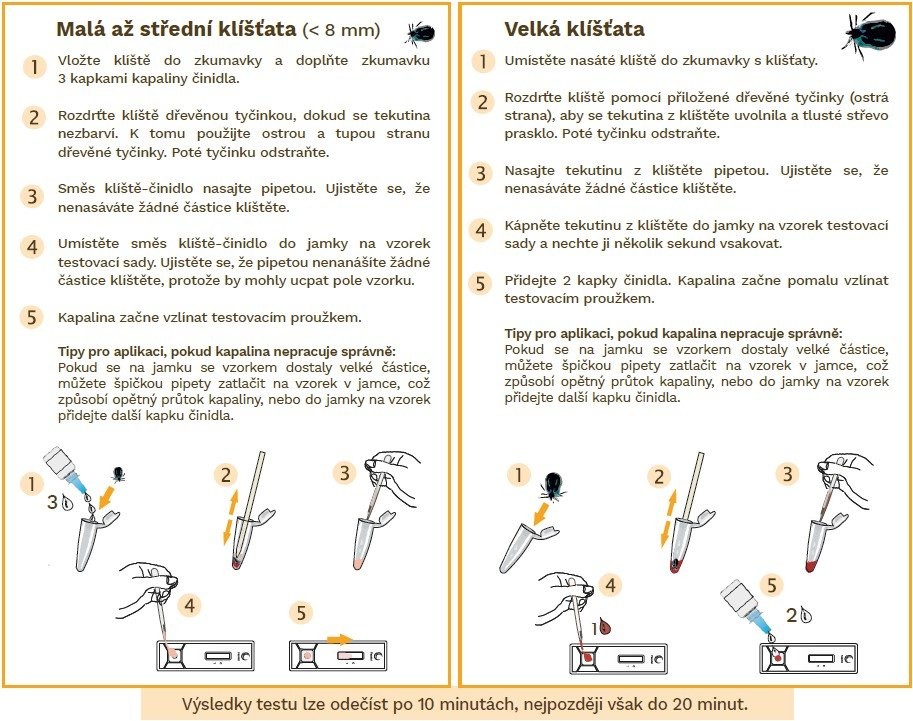 Malá až střední klíšťata (< 8 mm)

1 Vložte klíště do zkumavky a doplňte zkumavku 3 kapkami kapaliny činidla.

2 Rozdrťte klíště dřevěnou tyčinkou, dokud se tekutina nezbarví. K tomu použijte ostrou a tupou stranu dřevěné tyčinky. Poté tyčinku odstraňte.

3 Směs klíště-činidlo nasajte pipetou. Ujistěte se, že nenasáváte žádné částice klíštěte.

4 Umístěte směs klíště-činidlo do jamky na vzorek testovací sady. Ujistěte se, že pipetou nenanášíte žádné částice klíštěte, protože by mohly ucpat pole vzorku.

5 Kapalina začne vzlínat testovacím proužkem.

Tipy pro aplikaci, pokud kapalina nepracuje správně:
Pokud se na jamku se vzorkem dostaly velké částice, můžete špičkou pipety zatlačit na vzorek v jamce, což způsobí opětný průtok kapaliny, nebo do jamky na vzorek přidejte další kapku činidla.

1 3 2 3 4 5

Velká klíšťata

1 Umístěte nasáté klíště do zkumavky s klíšťaty.

2 Rozdrťte klíště pomocí přiložené dřevěné tyčinky (ostrá strana), aby se tekutina z klíštěte uvolnila a tlusté střevo prasklo. Poté tyčinku odstraňte.

3 Nasajte tekutinu z klíštěte pipetou. Ujistěte se, že nenasáváte žádné částice klíštěte.

4 Kápněte tekutinu z klíštěte do jamky na vzorek testovací sady a nechte ji několik sekund vsakovat.

5 Přidejte 2 kapky činidla. Kapalina začne pomalu vzlínat testovacím proužkem.

Tipy pro aplikaci, pokud kapalina nepracuje správně:
Pokud se na jamku se vzorkem dostaly velké částice, můžete špičkou pipety zatlačit na vzorek v jamce, což způsobí opětný průtok kapaliny, nebo do jamky na vzorek přidejte další kapku činidla.

1 2 3 4 1 5 2

Výsledky testu lze odečíst po 10 minutách, nejpozději však do 20 minut.